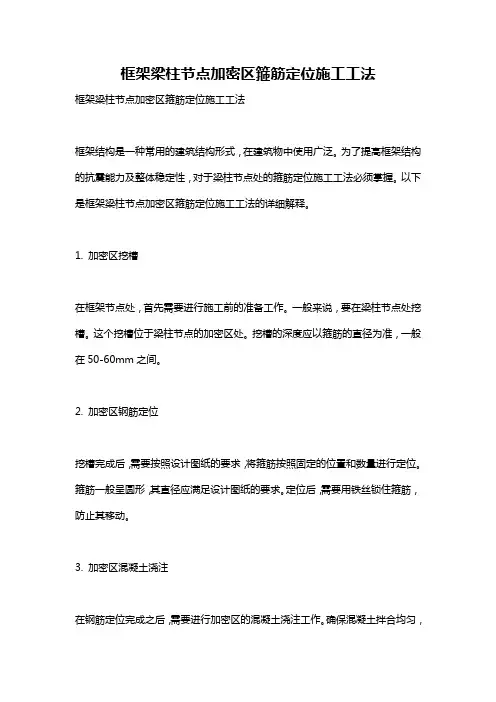 框架梁柱节点加密区箍筋定位施工工法

框架梁柱节点加密区箍筋定位施工工法

框架结构是一种常用的建筑结构形式，在建筑物中使用广泛。为了提高框架结构的抗震能力及整体稳定性，对于梁柱节点处的箍筋定位施工工法必须掌握。以下是框架梁柱节点加密区箍筋定位施工工法的详细解释。

1. 加密区挖槽

在框架节点处，首先需要进行施工前的准备工作。一般来说，要在梁柱节点处挖槽。这个挖槽位于梁柱节点的加密区处。挖槽的深度应以箍筋的直径为准，一般在 50-60mm 之间。

2. 加密区钢筋定位

挖槽完成后，需要按照设计图纸的要求，将箍筋按照固定的位置和数量进行定位。箍筋一般呈圆形，其直径应满足设计图纸的要求。定位后，需要用铁丝锁住箍筋，防止其移动。

3. 加密区混凝土浇注

在钢筋定位完成之后，需要进行加密区的混凝土浇注工作。确保混凝土拌合均匀，